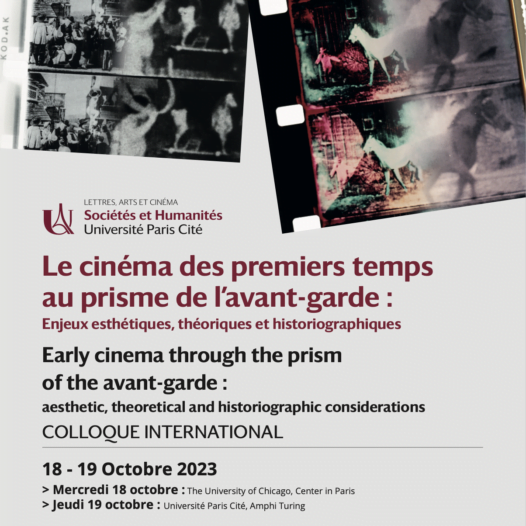 KODAK

LETTRES, ARTS ET CINÉMA
Sociétés et Humanités
Université Paris Cité

Le cinéma des premiers temps au prisme de l'avant-garde :
Enjeux esthétiques, théoriques et historiographiques

Early cinema through the prism of the avant-garde :
aesthetic, theoretical and historiographic considerations

COLLOQUE INTERNATIONAL

18 - 19 Octobre 2023
> Mercredi 18 octobre : The University of Chicago, Center in Paris
> Jeudi 19 octobre : Université Paris Cité, Amphi Turing